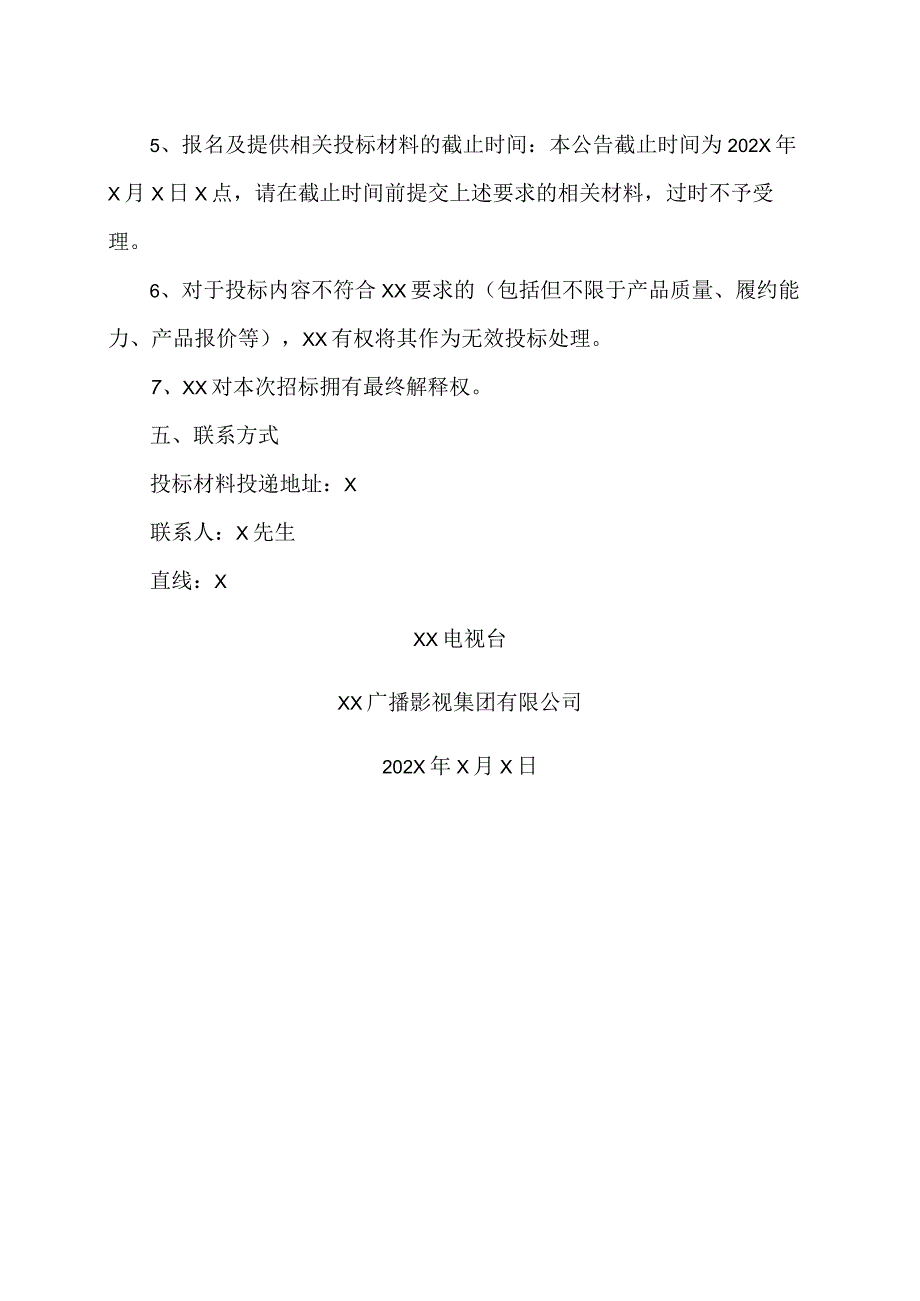 5、报名及提供相关投标材料的截止时间：本公告截止时间为202X年X月X日X点，请在截止时间前提交上述要求的相关材料，过时不予受理。

6、对于投标内容不符合XX要求的（包括但不限于产品质量、履约能力、产品报价等），XX有权将其作为无效投标处理。

7、XX对本次招标拥有最终解释权。

五、联系方式

投标材料投递地址：X

联系人：X先生

直线：X

XX电视台

XX广播影视集团有限公司

202X年X月X日